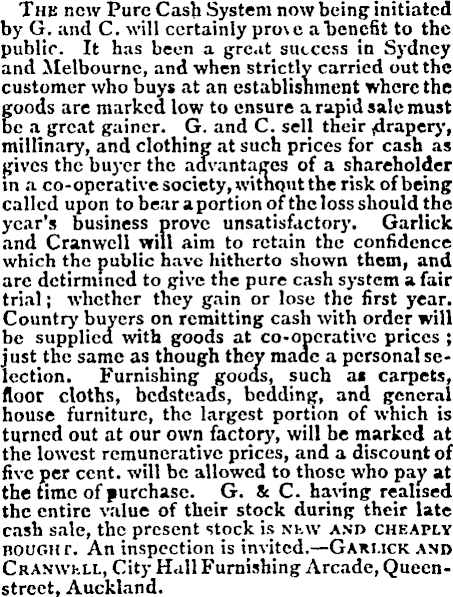 The new Pure Cash System now being initiated by G. and C. will certainly prove a benefit to the public. It has been a great success in Sydney and Melbourne, and when strictly carried out the customer who buys at an establishment where the goods are marked low to ensure a rapid sale must be a great gainer. G. and C. sell their drapery, millinary, and clothing at such prices for cash as gives the buyer the advantages of a shareholder in a co-operative society, without the risk of being called upon to bear a portion of the loss should the year's business prove unsatisfactory. Garlick and Cranwell will aim to retain the confidence which the public have hitherto shown them, and are detirmined to give the pure cash system a fair trial; whether they gain or lose the first year. Country buyers on remitting cash with order will be supplied with goods at co-operative prices; just the same as though they made a personal selection. Furnishing goods, such as carpets, floor cloths, bedsteads, bedding, and general house furniture, the largest portion of which is turned out at our own factory, will be marked at the lowest remunerative prices, and a discount of five per cent. will be allowed to those who pay at the time of purchase. G. & C. having realised the entire value of their stock during their late cash sale, the present stock is NEW AND CHEAPLY BOUGHT. An inspection is invited.—GARLICK AND CRANWELL, City Hall Furnishing Arcade, Queen-street, Auckland.